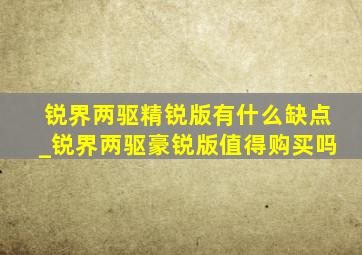 锐界两驱精锐版有什么缺点_锐界两驱豪锐版值得购买吗